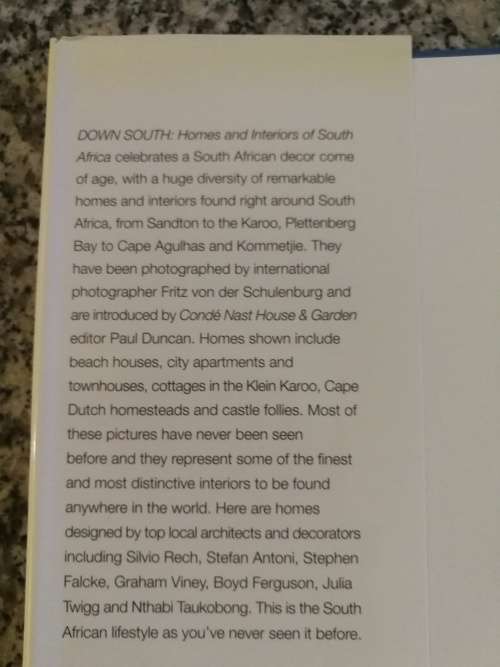 DOWN SOUTH: Homes and Interiors of South Africa celebrates a South African decor come of age, with a huge diversity of remarkable homes and interiors found right around South Africa, from Sandton to the Karoo, Plettenberg Bay to Cape Agulhas and Kommetjie. They have been photographed by international photographer Fritz von der Schulenburg and are introduced by Condé Nast House & Garden editor Paul Duncan. Homes shown include beach houses, city apartments and townhouses, cottages in the Klein Karoo, Cape Dutch homesteads and castle follies. Most of these pictures have never been seen before and they represent some of the finest and most distinctive interiors to be found anywhere in the world. Here are homes designed by top local architects and decorators including Silvio Rech, Stefan Antoni, Stephen Falcke, Graham Viney, Boyd Ferguson, Julia Twigg and Nthabi Taukobong. This is the South African lifestyle as you've never seen it before.